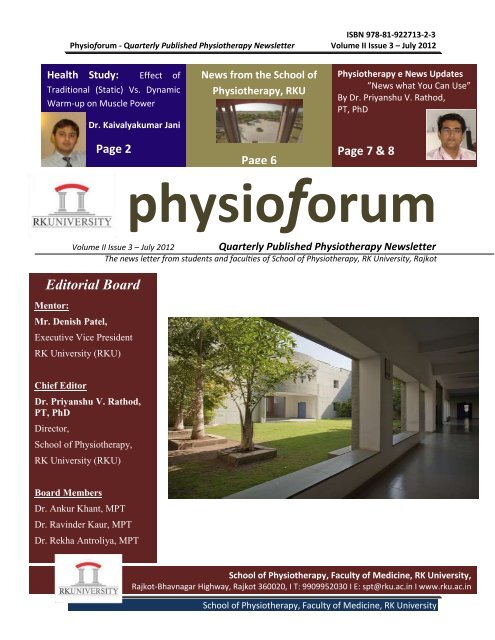 ISBN 978-81-922713-2-3

Physioforum - Quarterly Published Physiotherapy Newsletter Volume II Issue 3 – July 2012

Health Study: Effect of Traditional (Static) Vs. Dynamic Warm-up on Muscle Power

Dr. Kaivalyakumar Jani

Page 2

News from the School of Physiotherapy, RKU

Page 6

Physiotherapy e News Updates

"News what You Can Use"

By Dr. Priyanshu V. Rathod, PT, PhD

Page 7 & 8

RKUNIVERSITY

physioforum

Volume II Issue 3 – July 2012 Quarterly Published Physiotherapy Newsletter

The news letter from students and faculties of School of Physiotherapy, RK University, Rajkot

Editorial Board

Mentor:

Mr. Denish Patel,

Executive Vice President

RK University (RKU)

Chief Editor

Dr. Priyanshu V. Rathod, PT, PhD

Director,

School of Physiotherapy,

RK University (RKU)

Board Members

Dr. Ankur Khant, MPT

Dr. Ravinder Kaur, MPT

Dr. Rekha Antroliya, MPT

RKUNIVERSITY

School of Physiotherapy, Faculty of Medicine, RK University,

Rajkot-Bhavnagar Highway, Rajkot 360020, I T: 9909952030 I E: spt@rku.ac.in I www.rku.ac.in

School of Physiotherapy, Faculty of Medicine, RK University